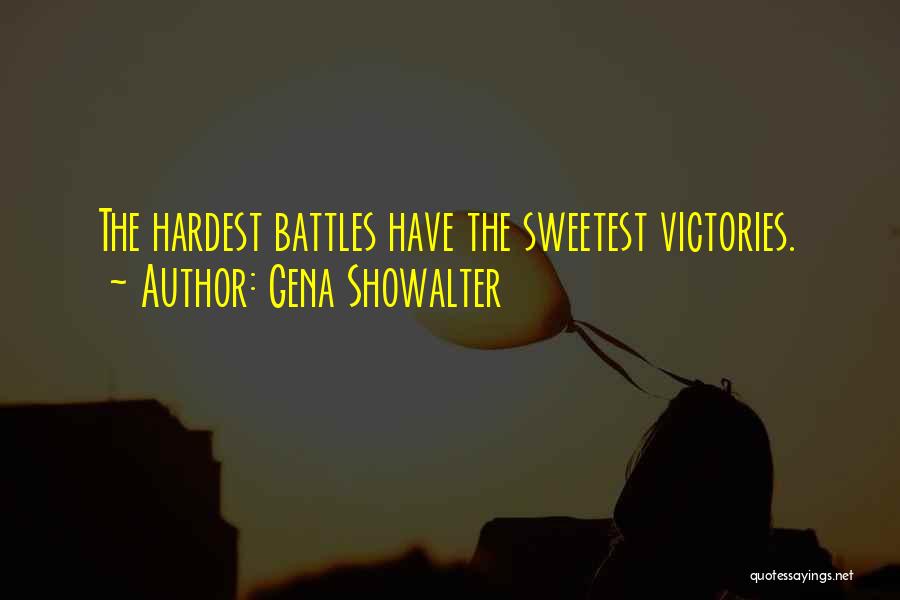 The hardest battles have the sweetest victories.
~ Author: Gena Showalter

quotessayings.net